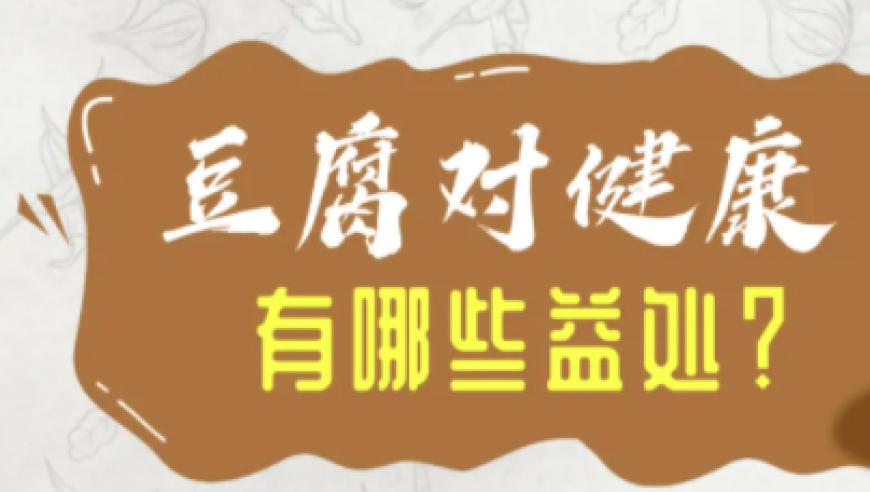 豆腐对健康

有哪些益处？